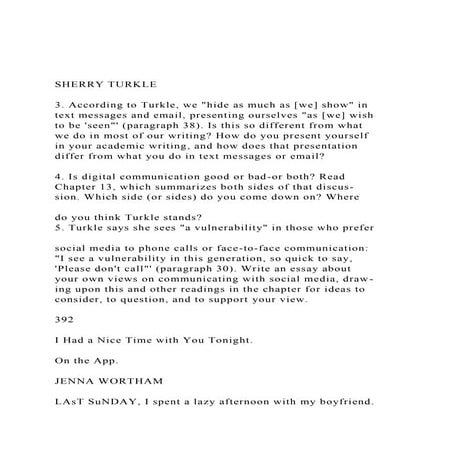 SHERRY TURKLE

3. According to Turkle, we "hide as much as [we] show" in text messages and email, presenting ourselves "as [we] wish to be 'seen"' (paragraph 38). Is this so different from what we do in most of our writing? How do you present yourself in your academic writing, and how does that presentation differ from what you do in text messages or email?

4. Is digital communication good or bad-or both? Read Chapter 13, which summarizes both sides of that discussion. Which side (or sides) do you come down on? Where

do you think Turkle stands?
5. Turkle says she sees "a vulnerability" in those who prefer

social media to phone calls or face-to-face communication: "I see a vulnerability in this generation, so quick to say, 'Please don't call"' (paragraph 30). Write an essay about your own views on communicating with social media, drawing upon this and other readings in the chapter for ideas to consider, to question, and to support your view.

392

I Had a Nice Time with You Tonight.

On the App.

JENNA WORTHAM

LAsT SuNDAY, I spent a lazy afternoon with my boyfriend.